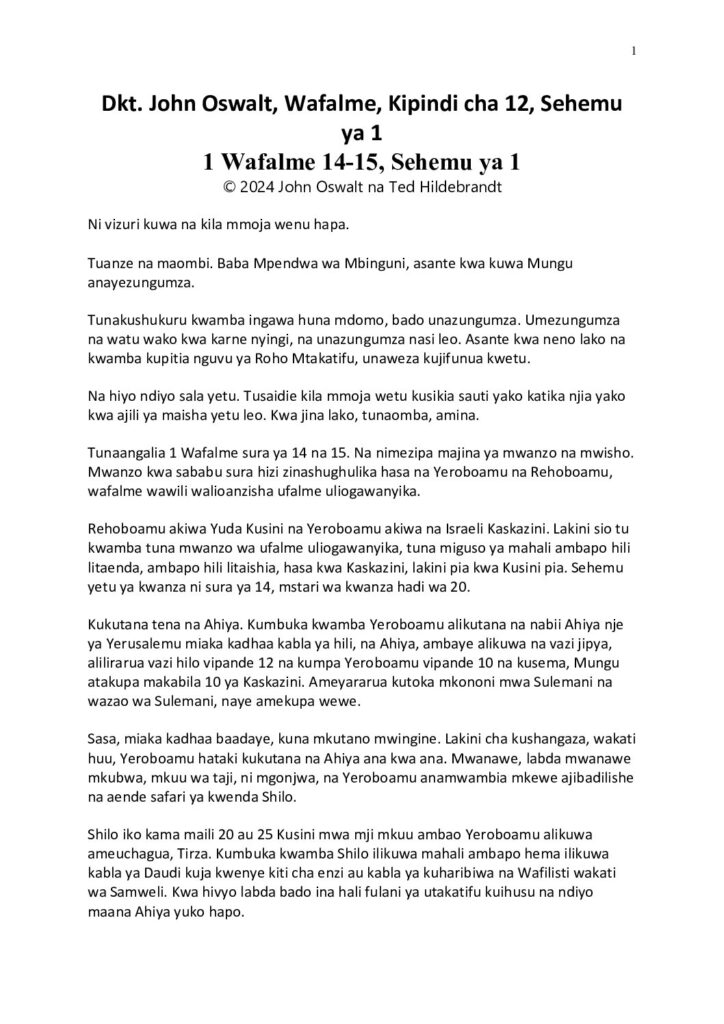 1

Dkt. John Oswalt, Wafalme, Kipindi cha 12, Sehemu ya 1
1 Wafalme 14-15, Sehemu ya 1
© 2024 John Oswalt na Ted Hildebrandt

Ni vizuri kuwa na kila mmoja wenu hapa.

Tuanze na maombi. Baba Mpendwa wa Mbinguni, asante kwa kuwa Mungu anayezungumza.

Tunakushukuru kwamba ingawa huna mdomo, bado unazungumza. Umezungumza na watu wako kwa karne nyingi, na unazungumza nasi leo. Asante kwa neno lako na kwamba kupitia nguvu ya Roho Mtakatifu, unaweza kujifunua kwetu.

Na hiyo ndiyo sala yetu. Tusaidie kila mmoja wetu kusikia sauti yako katika njia yako kwa ajili ya maisha yetu leo. Kwa jina lako, tunaomba, amina.

Tunaangalia 1 Wafalme sura ya 14 na 15. Na nimezipa majina ya mwanzo na mwisho. Mwanzo kwa sababu sura hizi zinashughulika hasa na Yeroboamu na Rehoboamu, wafalme wawili walioanzisha ufalme uliogawanyika.

Rehoboamu akiwa Yuda Kusini na Yeroboamu akiwa na Israeli Kaskazini. Lakini sio tu kwamba tuna mwanzo wa ufalme uliogawanyika, tuna miguso ya mahali ambapo hili litaenda, ambapo hili litaishia, hasa kwa Kaskazini, lakini pia kwa Kusini pia. Sehemu yetu ya kwanza ni sura ya 14, mstari wa kwanza hadi wa 20.

Kukutana tena na Ahiya. Kumbuka kwamba Yeroboamu alikutana na nabii Ahiya nje ya Yerusalemu miaka kadhaa kabla ya hili, na Ahiya, ambaye alikuwa na vazi jipya, alilirarua vazi hilo vipande 12 na kumpa Yeroboamu vipande 10 na kusema, Mungu atakupa makabila 10 ya Kaskazini. Ameyararua kutoka mkononi mwa Sulemani na wazao wa Sulemani, naye amekupa wewe.

Sasa, miaka kadhaa baadaye, kuna mkutano mwingine. Lakini cha kushangaza, wakati huu, Yeroboamu hataki kukutana na Ahiya ana kwa ana. Mwanawe, labda mwanawe mkubwa, mkuu wa taji, ni mgonjwa, na Yeroboamu anamwambia mkewe ajibadilishe na aende safari ya kwenda Shilo.

Shilo iko kama maili 20 au 25 Kusini mwa mji mkuu ambao Yeroboamu alikuwa ameuchagua, Tirza. Kumbuka kwamba Shilo ilikuwa mahali ambapo hema ilikuwa kabla ya Daudi kuja kwenye kiti cha enzi au kabla ya kuharibiwa na Wafilisti wakati wa Samweli. Kwa hivyo labda bado ina hali fulani ya utakatifu kuihusu na ndiyo maana Ahiya yuko hapo.